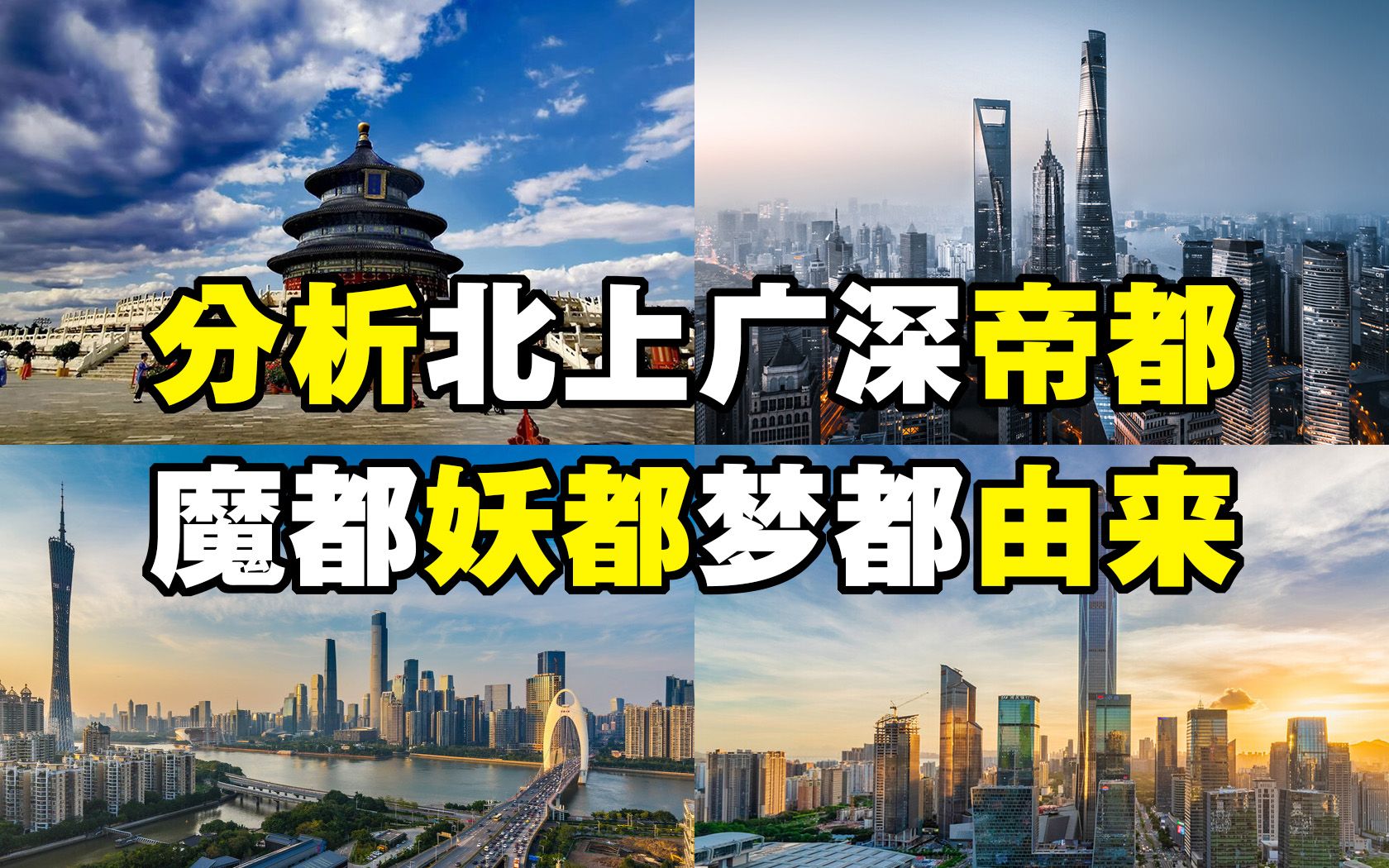 分析北上广深帝都
魔都妖都梦都由来